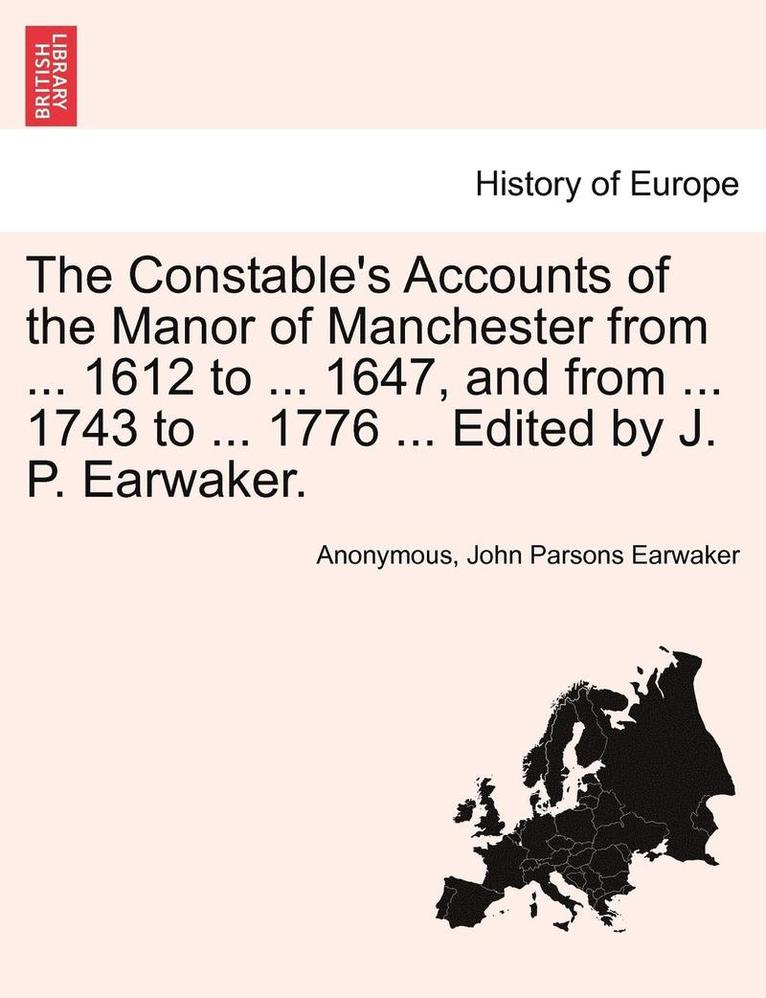 BRITISH LIBRARY

History of Europe

The Constable's Accounts of the Manor of Manchester from ... 1612 to ... 1647, and from ... 1743 to ... 1776 ... Edited by J. P. Earwaker.

Anonymous, John Parsons Earwaker